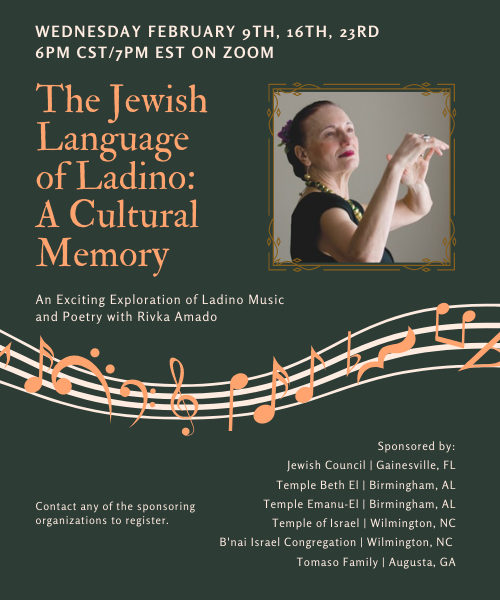 WEDNESDAY FEBRUARY 9TH, 16TH, 23RD
6PM CST/7PM EST ON ZOOM

The Jewish Language of Ladino: A Cultural Memory

An Exciting Exploration of Ladino Music and Poetry with Rivka Amado

Contact any of the sponsoring organizations to register.

Sponsored by:
Jewish Council | Gainesville, FL
Temple Beth El | Birmingham, AL
Temple Emanu-El | Birmingham, AL
Temple of Israel | Wilmington, NC
B'nai Israel Congregation | Wilmington, NC
Tomaso Family | Augusta, GA